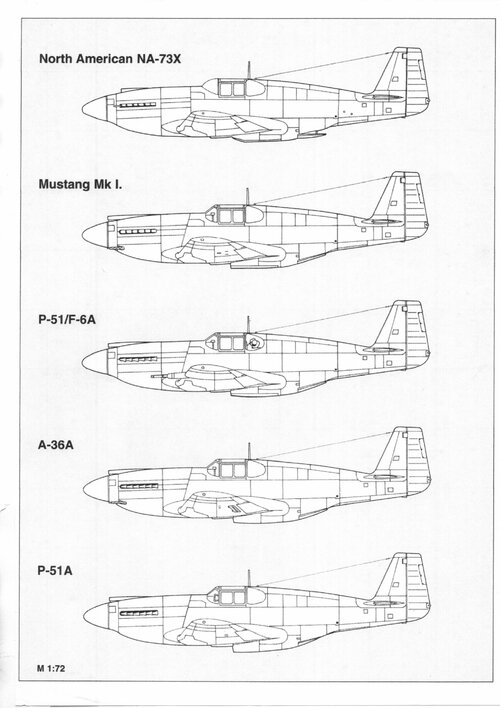 North American NA-73X

Mustang Mk I.

P-51/F-6A

A-36A

P-51A

M 1:72